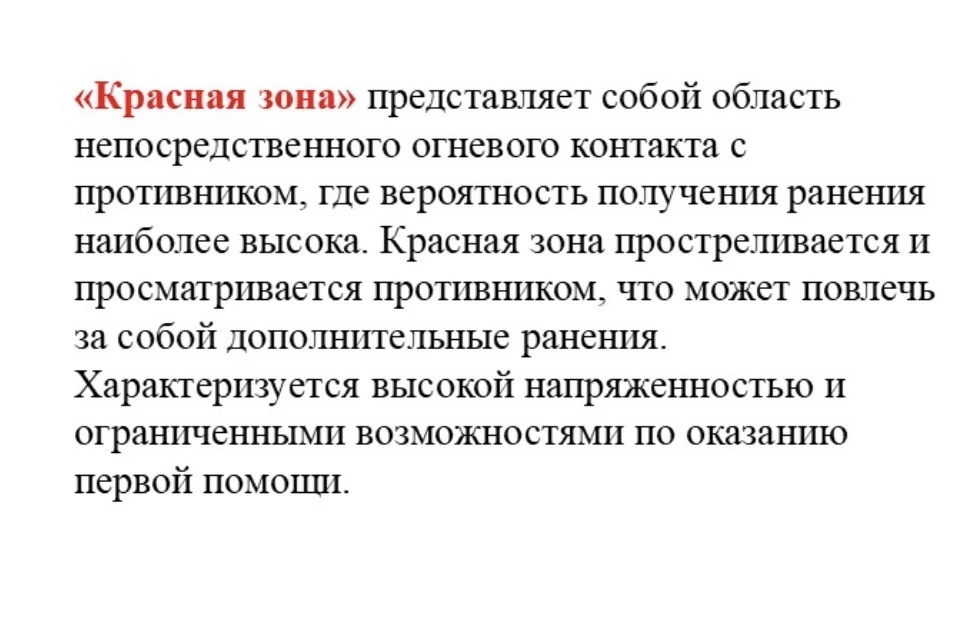 «Красная зона» представляет собой область непосредственного огневого контакта с противником, где вероятность получения ранения наиболее высока. Красная зона простреливается и просматривается противником, что может повлечь за собой дополнительные ранения.
Характеризуется высокой напряженностью и ограниченными возможностями по оказанию первой помощи.